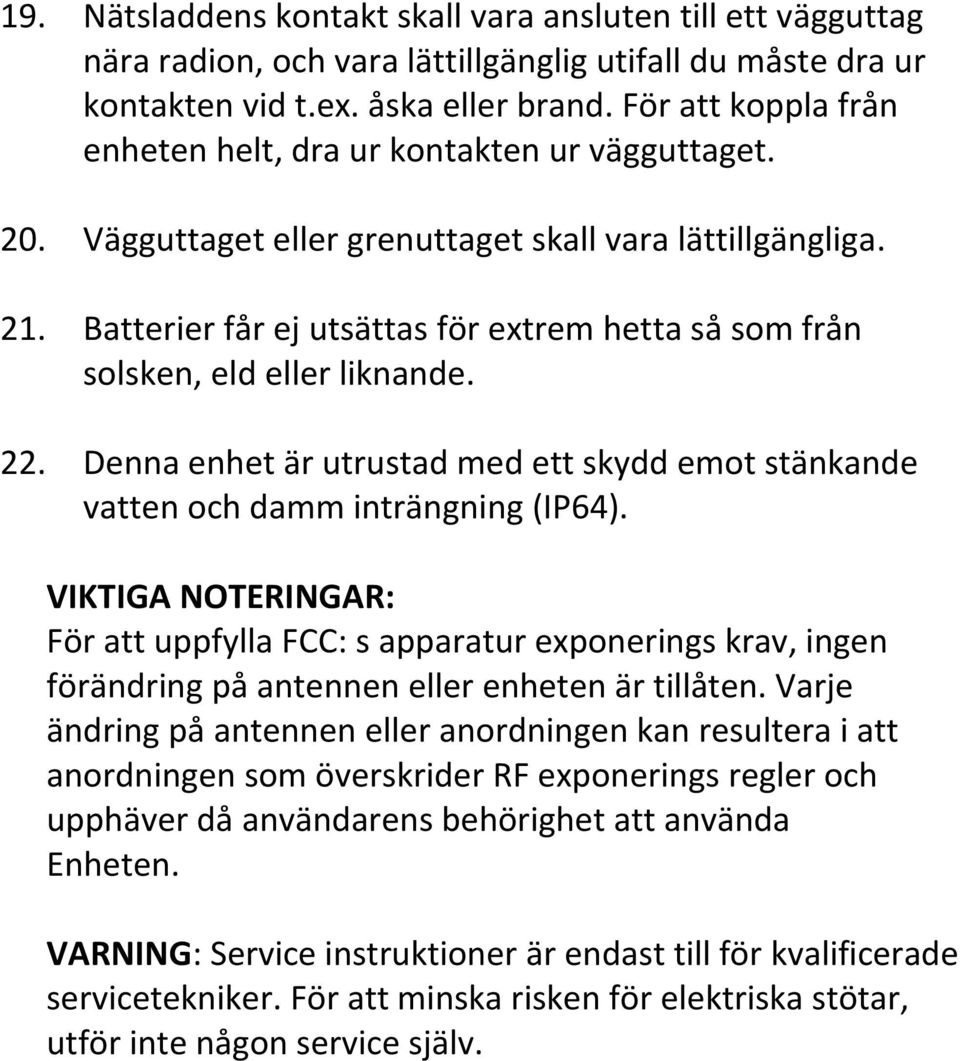 19. Nätsladdens kontakt skall vara ansluten till ett vägguttag nära radion, och vara lättillgänglig utifall du måste dra ur kontakten vid t.ex. åska eller brand. För att koppla från enheten helt, dra ur kontakten ur vägguttaget.

20. Vägguttaget eller grenuttaget skall vara lättillgängliga.

21. Batterier får ej utsättas för extrem hetta så som från solsken, eld eller liknande.

22. Denna enhet är utrustad med ett skydd emot stänkande vatten och damm inträngning (IP64).

VIKTIGA NOTERINGAR:
För att uppfylla FCC: s apparatur exponerings krav, ingen förändring på antennen eller enheten är tillåten. Varje ändring på antennen eller anordningen kan resultera i att anordningen som överskrider RF exponerings regler och upphäver då användarens behörighet att använda Enheten.

VARNING: Service instruktioner är endast till för kvalificerade servicetekniker. För att minska risken för elektriska stötar, utför inte någon service själv.